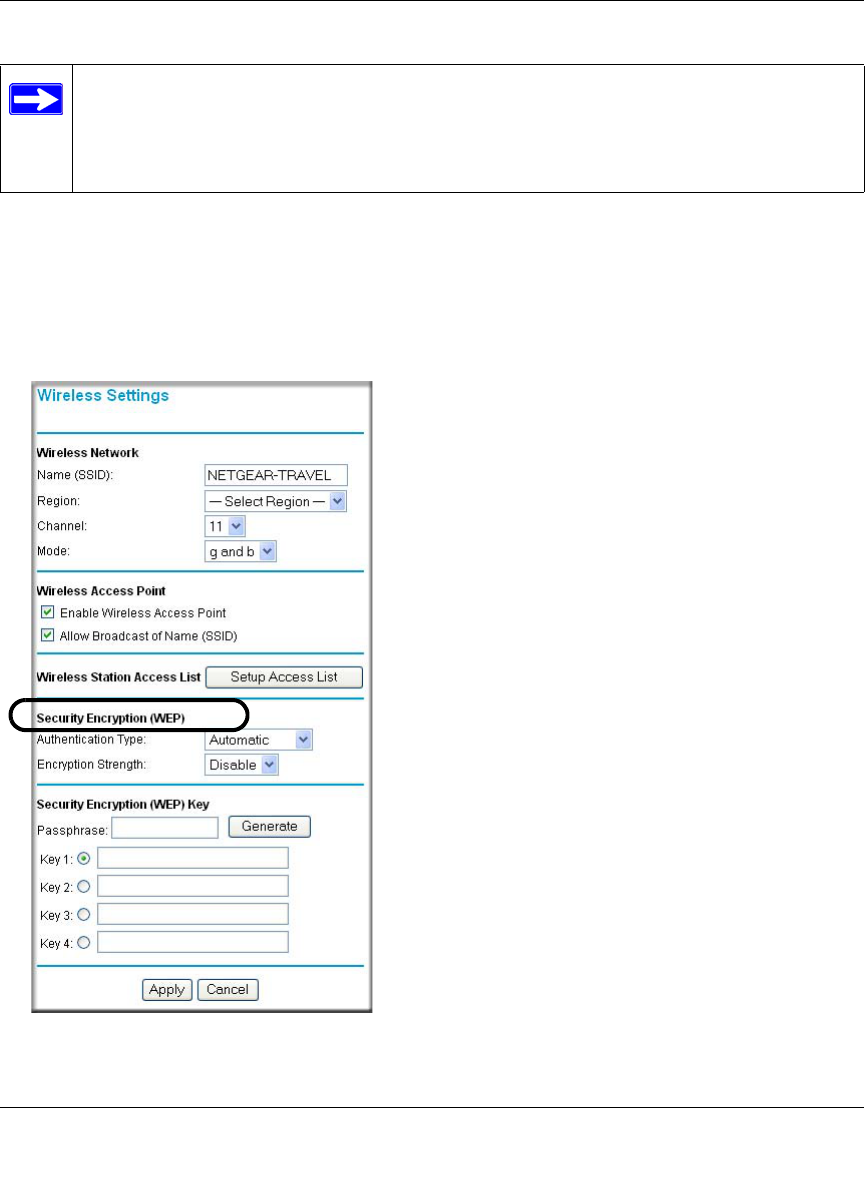 Wireless Settings

Wireless Network

Name (SSID): NETGEAR-TRAVEL

Region: — Select Region —

Channel: 11

Mode: g and b

Wireless Access Point

Enable Wireless Access Point

Allow Broadcast of Name (SSID)

Wireless Station Access List Setup Access List

Security Encryption (WEP)

Authentication Type: Automatic

Encryption Strength: Disable

Security Encryption (WEP) Key

Passphrase: Generate

Key 1:

Key 2:

Key 3:

Key 4:

Apply Cancel